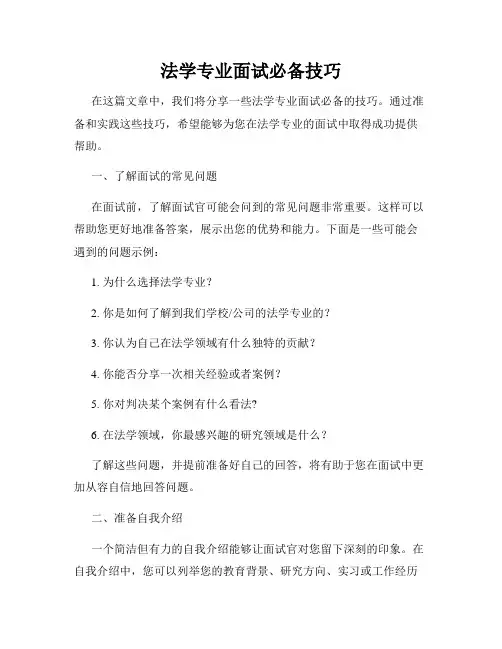 法学专业面试必备技巧

在这篇文章中，我们将分享一些法学专业面试必备的技巧。通过准备和实践这些技巧，希望能够为您在法学专业的面试中取得成功提供帮助。

一、了解面试的常见问题

在面试前，了解面试官可能会问到的常见问题非常重要。这样可以帮助您更好地准备答案，展示出您的优势和能力。下面是一些可能会遇到的问题示例：

1. 为什么选择法学专业？

2. 你是如何了解到我们学校/公司的法学专业的？

3. 你认为自己在法学领域有什么独特的贡献？

4. 你能否分享一次相关经验或者案例？

5. 你对判决某个案例有什么看法?

6. 在法学领域，你最感兴趣的研究领域是什么？

了解这些问题，并提前准备好自己的回答，将有助于您在面试中更加从容自信地回答问题。

二、准备自我介绍

一个简洁但有力的自我介绍能够让面试官对您留下深刻的印象。在自我介绍中，您可以列举您的教育背景、研究方向、实习或工作经历